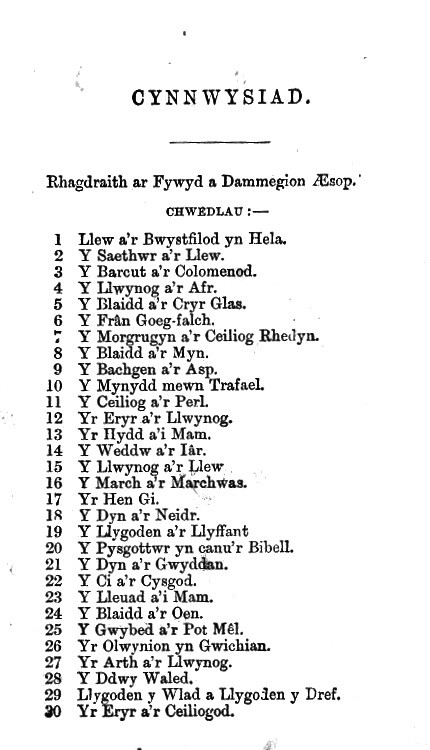 CYNNWYSIAD.

Rhagdraith ar Fywyd a Dammegion Æsop.

CHWEDLAU :—

1 Llew a'r Bwystfilod yn Hela.
2 Y Saethwr a'r Llew.
3 Y Barcut a'r Colomenod.
4 Y Llwynog a'r Afr.
5 Y Blaidd a'r Cryr Glas.
6 Y Frân Goeg-falch.
7 Y Morgrugyn a'r Ceiliog Rhedyn.
8 Y Blaidd a'r Myn.
9 Y Bachgen a'r Asp.
10 Y Mynydd mewn Trafael.
11 Y Ceiliog a'r Perl.
12 Yr Eryr a'r Llwynog.
13 Yr Hydd a'i Mam.
14 Y Weddw a'r Iâr.
15 Y Llwynog a'r Llew
16 Y March a'r Marchwas.
17 Yr Hen Gi.
18 Y Dyn a'r Neidr.
19 Y Llygoden a'r Llyffant
20 Y Pysgottwr yn canu'r Bibell.
21 Y Dyn a'r Gwyddan.
22 Y Ci a'r Cysgod.
23 Y Lleuad a'i Mam.
24 Y Blaidd a'r Oen.
25 Y Gwybed a'r Pot Mêl.
26 Yr Olwynion yn Gwichian.
27 Yr Arth a'r Llwynog.
28 Y Ddwy Waled.
29 Llygoden y Wlad a Llygoden y Dref.
30 Yr Eryr a'r Ceiliogod.